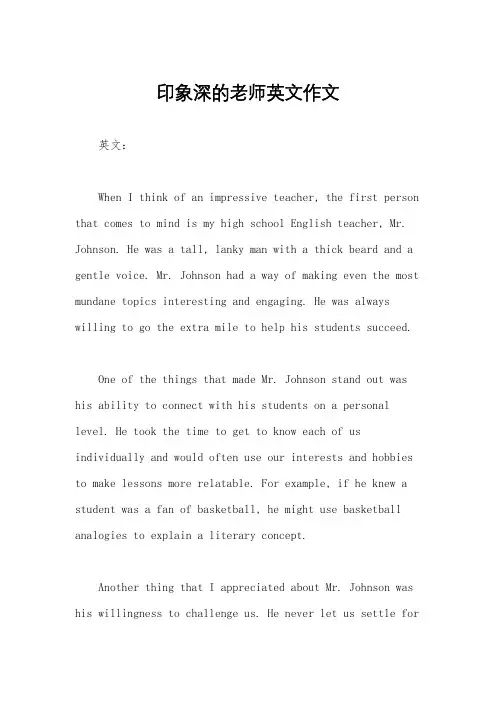 印象深的老师英文作文

英文：

When I think of an impressive teacher, the first person that comes to mind is my high school English teacher, Mr. Johnson. He was a tall, lanky man with a thick beard and a gentle voice. Mr. Johnson had a way of making even the most mundane topics interesting and engaging. He was always willing to go the extra mile to help his students succeed.

One of the things that made Mr. Johnson stand out was his ability to connect with his students on a personal level. He took the time to get to know each of us individually and would often use our interests and hobbies to make lessons more relatable. For example, if he knew a student was a fan of basketball, he might use basketball analogies to explain a literary concept.

Another thing that I appreciated about Mr. Johnson was his willingness to challenge us. He never let us settle for